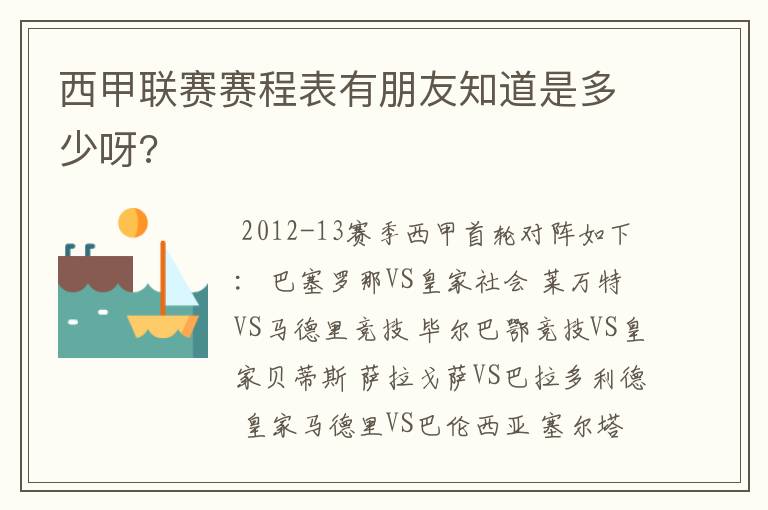 西甲联赛赛程表有朋友知道是多少呀?

2012-13赛季西甲首轮对阵如下: 巴塞罗那VS皇家社会 莱万特VS马德里竞技 毕尔巴鄂竞技VS皇家贝蒂斯 萨拉戈萨VS巴拉多利德 皇家马德里VS巴伦西亚 塞尔塔